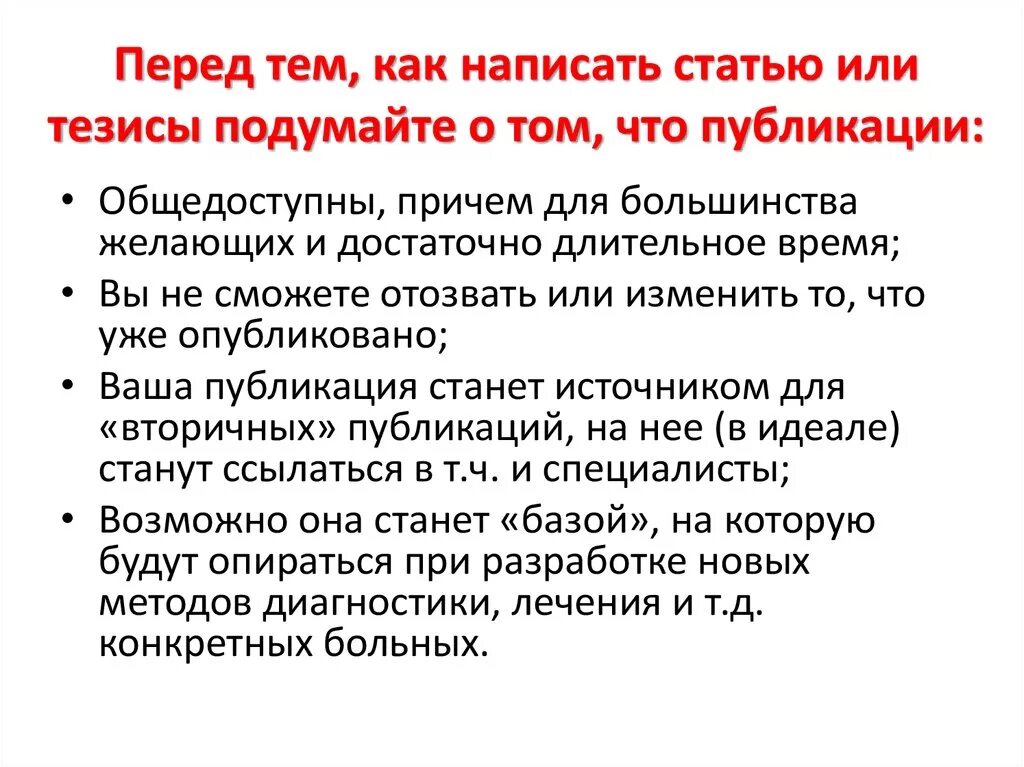 Перед тем, как написать статью или тезисы подумайте о том, что публикации:

• Общедоступны, причем для большинства желающих и достаточно длительное время;
• Вы не сможете отозвать или изменить то, что уже опубликовано;
• Ваша публикация станет источником для «вторичных» публикаций, на нее (в идеале) станут ссылаться в т.ч. и специалисты;
• Возможно она станет «базой», на которую будут опираться при разработке новых методов диагностики, лечения и т.д. конкретных больных.